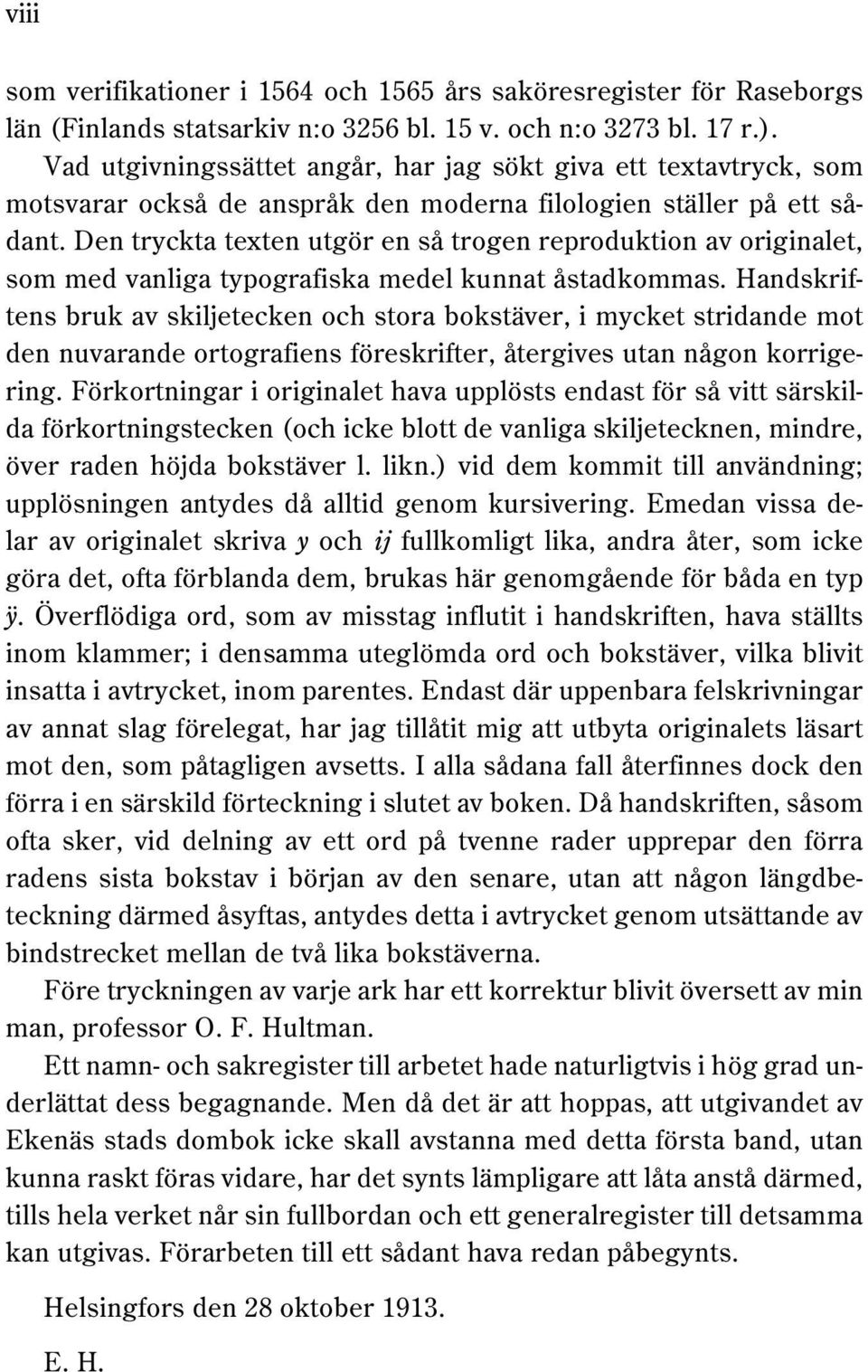 viii

som verifikationer i 1564 och 1565 års saköresregister för Raseborgs län (Finlands statsarkiv n:o 3256 bl. 15 v. och n:o 3273 bl. 17 r.).

Vad utgivningssättet angår, har jag sökt giva ett textavtryck, som motsvarar också de anspråk den moderna filologien ställer på ett sådant. Den tryckta texten utgör en så trogen reproduktion av originalet, som med vanliga typografiska medel kunnat åstadkommas. Handskriftens bruk av skiljetecken och stora bokstäver, i mycket stridande mot den nuvarande ortografiens föreskrifter, återgives utan någon korrigering. Förkortningar i originalet hava upplösts endast för så vitt särskilda förkortningstecken (och icke blott de vanliga skiljetecknen, mindre, över raden höjda bokstäver l. likn.) vid dem kommit till användning; upplösningen antydes då alltid genom kursivering. Emedan vissa delar av originalet skriva y och ij fullkomligt lika, andra åter, som icke göra det, ofta förblanda dem, brukas här genomgående för båda en typ ÿ. Överflödiga ord, som av misstag influtit i handskriften, hava ställts inom klammer; i densamma uteglömda ord och bokstäver, vilka blivit insatta i avtrycket, inom parentes. Endast där uppenbara felskrivningar av annat slag förelegat, har jag tillåtit mig att utbyta originalets läsart mot den, som påtagligen avsetts. I alla sådana fall återfinnes dock den förra i en särskild förteckning i slutet av boken. Då handskriften, såsom ofta sker, vid delning av ett ord på tvenne rader upprepar den förra radens sista bokstav i början av den senare, utan att någon längdbeteckning därmed åsyftas, antydes detta i avtrycket genom utsättande av bindstrecket mellan de två lika bokstäverna.

Före tryckningen av varje ark har ett korrektur blivit översett av min man, professor O. F. Hultman.

Ett namn- och sakregister till arbetet hade naturligtvis i hög grad underlättat dess begagnande. Men då det är att hoppas, att utgivandet av Ekenäs stads dombok icke skall avstanna med detta första band, utan kunna raskt föras vidare, har det synts lämpligare att låta anstå därmed, tills hela verket når sin fullbordan och ett generalregister till detsamma kan utgivas. Förarbeten till ett sådant hava redan påbegynts.

Helsingfors den 28 oktober 1913.

E. H.